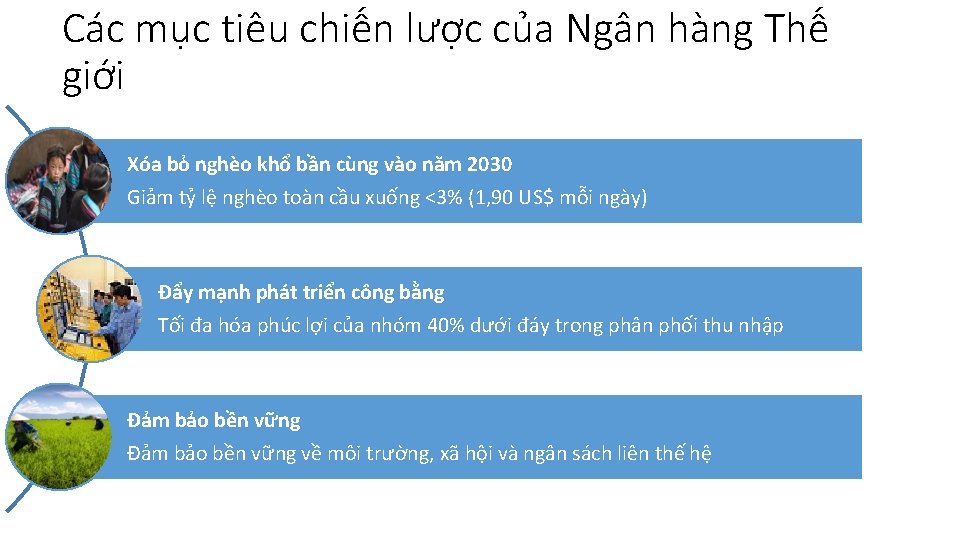 Các mục tiêu chiến lược của Ngân hàng Thế giới

Xóa bỏ nghèo khổ bần cùng vào năm 2030
Giảm tỷ lệ nghèo toàn cầu xuống <3% (1,90 US$ mỗi ngày)

Đẩy mạnh phát triển công bằng
Tối đa hóa phúc lợi của nhóm 40% dưới đáy trong phân phối thu nhập

Đảm bảo bền vững
Đảm bảo bền vững về môi trường, xã hội và ngân sách liên thế hệ